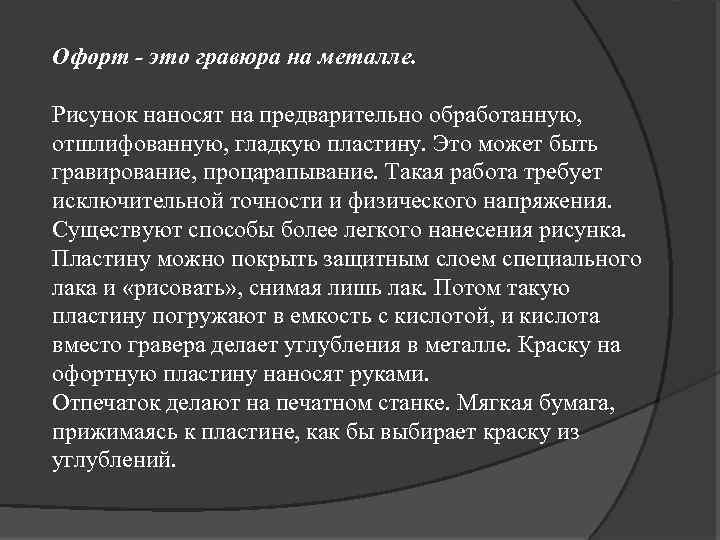 Офорт - это гравюра на металле.

Рисунок наносят на предварительно обработанную, отшлифованную, гладкую пластину. Это может быть гравирование, процарапывание. Такая работа требует исключительной точности и физического напряжения. Существуют способы более легкого нанесения рисунка. Пластину можно покрыть защитным слоем специального лака и «рисовать», снимая лишь лак. Потом такую пластину погружают в емкость с кислотой, и кислота вместо гравера делает углубления в металле. Краску на офортную пластину наносят руками.
Отпечаток делают на печатном станке. Мягкая бумага, прижимаясь к пластине, как бы выбирает краску из углублений.